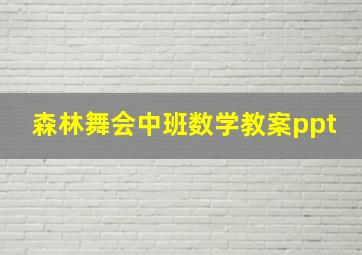 森林舞会中班数学教案ppt